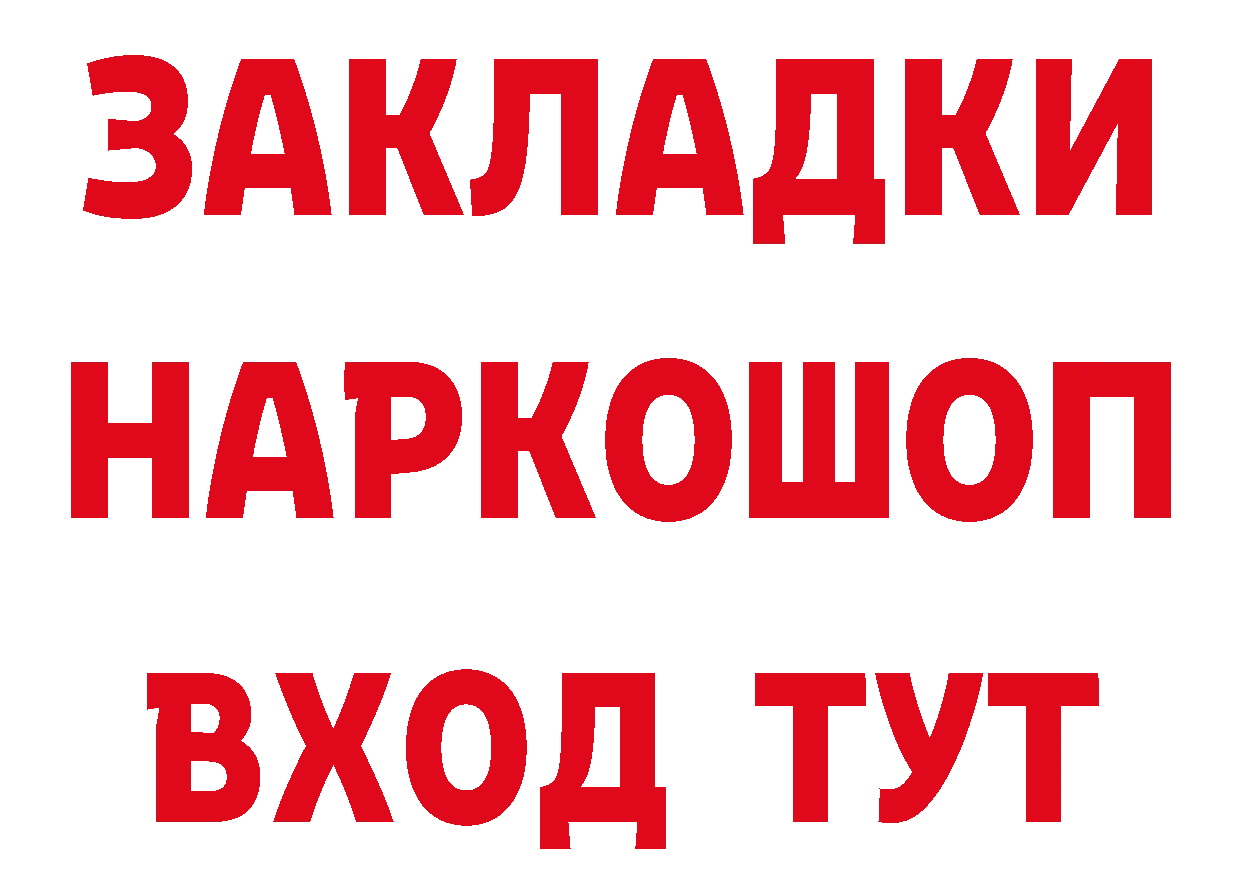 ЗАКЛАДКИ
НАРКОШОП
ВХОД ТУТ